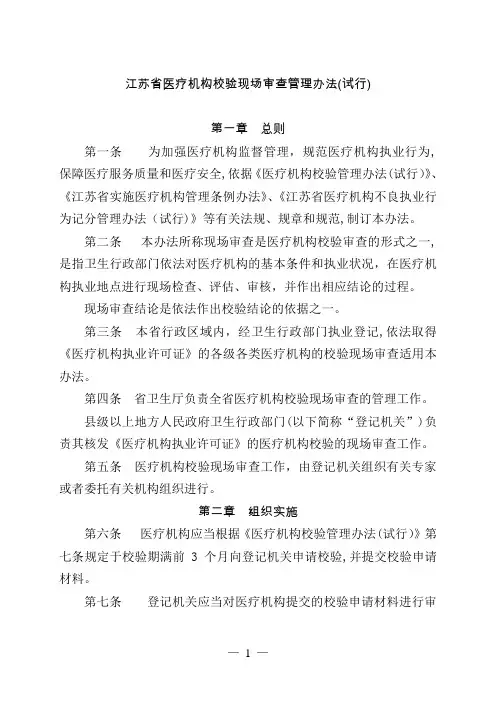 江苏省医疗机构校验现场审查管理办法(试行)

第一章　总则

第一条　为加强医疗机构监督管理，规范医疗机构执业行为，保障医疗服务质量和医疗安全，依据《医疗机构校验管理办法（试行）》、《江苏省实施医疗机构管理条例办法》、《江苏省医疗机构不良执业行为记分管理办法（试行）》等有关法规、规章和规范，制订本办法。

第二条　本办法所称现场审查是医疗机构校验审查的形式之一，是指卫生行政部门依法对医疗机构的基本条件和执业状况，在医疗机构执业地点进行现场检查、评估、审核，并作出相应结论的过程。

现场审查结论是依法作出校验结论的依据之一。

第三条　本省行政区域内，经卫生行政部门执业登记，依法取得《医疗机构执业许可证》的各级各类医疗机构的校验现场审查适用本办法。

第四条　省卫生厅负责全省医疗机构校验现场审查的管理工作。

县级以上地方人民政府卫生行政部门（以下简称“登记机关”）负责其核发《医疗机构执业许可证》的医疗机构校验的现场审查工作。

第五条　医疗机构校验现场审查工作，由登记机关组织有关专家或者委托有关机构组织进行。

第二章　组织实施

第六条　医疗机构应当根据《医疗机构校验管理办法（试行）》第七条规定于校验期满前 3 个月向登记机关申请校验，并提交校验申请材料。

第七条　登记机关应当对医疗机构提交的校验申请材料进行审

— 1 —